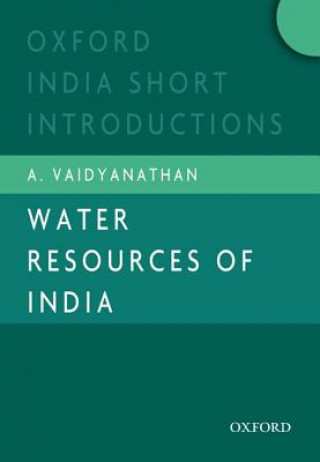 OXFORD
INDIA SHORT
INTRODUCTIONS

A. VAIDYANATHAN

WATER
RESOURCES OF
INDIA

OXFORD